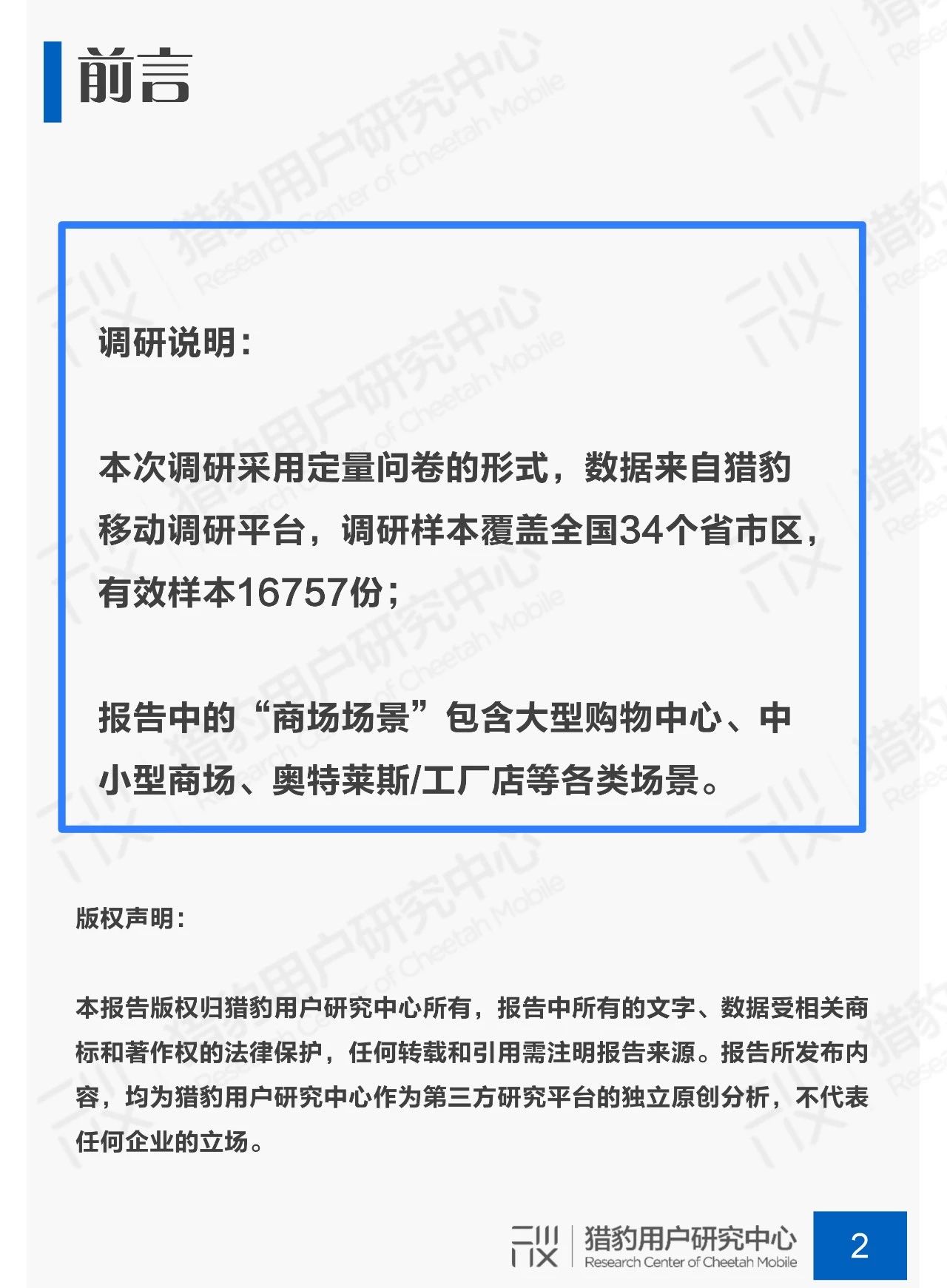 前言

调研说明：

本次调研采用定量问卷的形式，数据来自猎豹移动调研平台，调研样本覆盖全国34个省市区，有效样本16757份；

报告中的“商场场景”包含大型购物中心、中小型商场、奥特莱斯/工厂店等各类场景。

版权声明：

本报告版权归猎豹用户研究中心所有，报告中所有的文字、数据受相关商标和著作权的法律保护，任何转载和引用需注明报告来源。报告所发布内容，均为猎豹用户研究中心作为第三方研究平台的独立原创分析，不代表任何企业的立场。

猎豹用户研究中心
Research Center of Cheetah Mobile
2